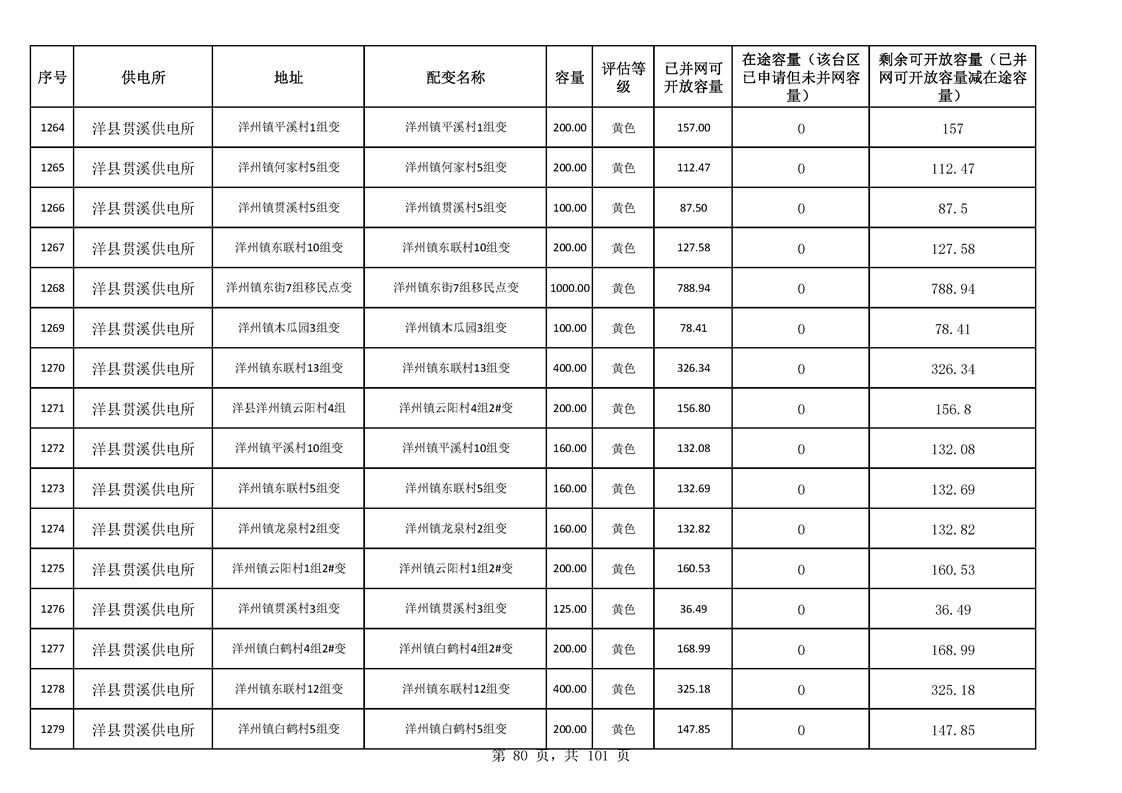 | 序号 | 供电所 | 地址 | 配变名称 | 容量 | 评估等级 | 已并网可开放容量 | 在途容量（该台区已申请但未并网容量） | 剩余可开放容量（已并网可开放容量减在途容量） |
|---|---|---|---|---|---|---|---|---|
| 1264 | 洋县贯溪供电所 | 洋州镇平溪村1组变 | 洋州镇平溪村1组变 | 200.00 | 黄色 | 157.00 | 0 | 157 |
| 1265 | 洋县贯溪供电所 | 洋州镇何家村5组变 | 洋州镇何家村5组变 | 200.00 | 黄色 | 112.47 | 0 | 112.47 |
| 1266 | 洋县贯溪供电所 | 洋州镇贯溪村5组变 | 洋州镇贯溪村5组变 | 100.00 | 黄色 | 87.50 | 0 | 87.5 |
| 1267 | 洋县贯溪供电所 | 洋州镇东联村10组变 | 洋州镇东联村10组变 | 200.00 | 黄色 | 127.58 | 0 | 127.58 |
| 1268 | 洋县贯溪供电所 | 洋州镇东街7组移民点变 | 洋州镇东街7组移民点变 | 1000.00 | 黄色 | 788.94 | 0 | 788.94 |
| 1269 | 洋县贯溪供电所 | 洋州镇木瓜园3组变 | 洋州镇木瓜园3组变 | 100.00 | 黄色 | 78.41 | 0 | 78.41 |
| 1270 | 洋县贯溪供电所 | 洋州镇东联村13组变 | 洋州镇东联村13组变 | 400.00 | 黄色 | 326.34 | 0 | 326.34 |
| 1271 | 洋县贯溪供电所 | 洋县洋州镇云阳村4组 | 洋州镇云阳村4组2#变 | 200.00 | 黄色 | 156.80 | 0 | 156.8 |
| 1272 | 洋县贯溪供电所 | 洋州镇平溪村10组变 | 洋州镇平溪村10组变 | 160.00 | 黄色 | 132.08 | 0 | 132.08 |
| 1273 | 洋县贯溪供电所 | 洋州镇东联村5组变 | 洋州镇东联村5组变 | 160.00 | 黄色 | 132.69 | 0 | 132.69 |
| 1274 | 洋县贯溪供电所 | 洋州镇龙泉村2组变 | 洋州镇龙泉村2组变 | 160.00 | 黄色 | 132.82 | 0 | 132.82 |
| 1275 | 洋县贯溪供电所 | 洋州镇云阳村1组2#变 | 洋州镇云阳村1组2#变 | 200.00 | 黄色 | 160.53 | 0 | 160.53 |
| 1276 | 洋县贯溪供电所 | 洋州镇贯溪村3组变 | 洋州镇贯溪村3组变 | 125.00 | 黄色 | 36.49 | 0 | 36.49 |
| 1277 | 洋县贯溪供电所 | 洋州镇白鹤村4组2#变 | 洋州镇白鹤村4组2#变 | 200.00 | 黄色 | 168.99 | 0 | 168.99 |
| 1278 | 洋县贯溪供电所 | 洋州镇东联村12组变 | 洋州镇东联村12组变 | 400.00 | 黄色 | 325.18 | 0 | 325.18 |
| 1279 | 洋县贯溪供电所 | 洋州镇白鹤村5组变 | 洋州镇白鹤村5组变 | 200.00 | 黄色 | 147.85 | 0 | 147.85 |

第 80 页，共 101 页